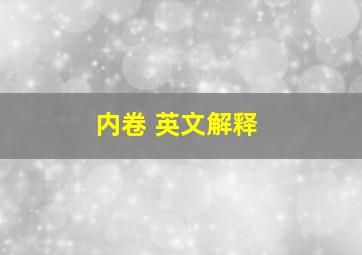 内卷 英文解释